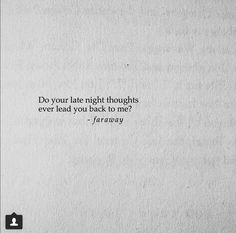 Do your late night thoughts ever lead you back to me?
- faraway